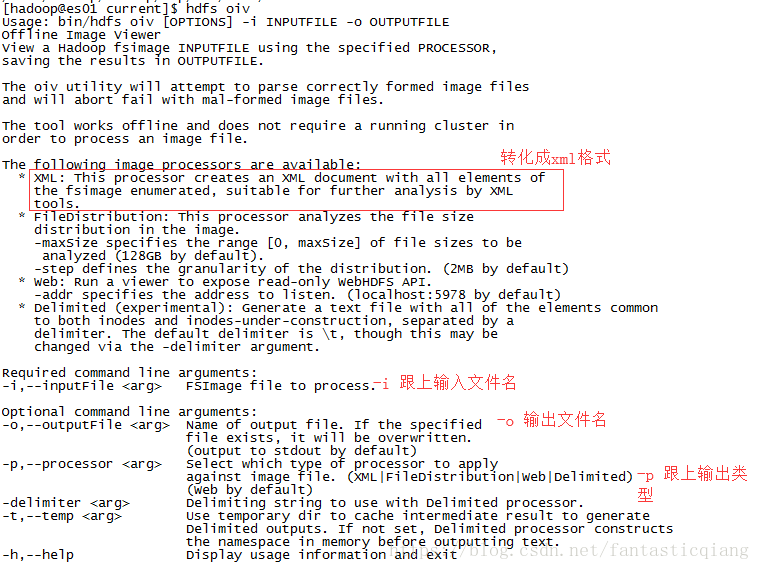 [hadoop@es01 current]$ hdfs oiv
Usage: bin/hdfs oiv [OPTIONS] -i INPUTFILE -o OUTPUTFILE
Offline Image Viewer
View a Hadoop fsimage INPUTFILE using the specified PROCESSOR,
saving the results in OUTPUTFILE.

The oiv utility will attempt to parse correctly formed image files
and will abort fail with mal-formed image files.

The tool works offline and does not require a running cluster in
order to process an image file.

The following image processors are available:
转化成xml格式
* XML: This processor creates an XML document with all elements of
the fsimage enumerated, suitable for further analysis by XML
tools.
* FileDistribution: This processor analyzes the file size
distribution in the image.
-maxSize specifies the range [0, maxSize] of file sizes to be
analyzed (128GB by default).
-step defines the granularity of the distribution. (2MB by default)
* Web: Run a viewer to expose read-only WebHDFS API.
-addr specifies the address to listen. (localhost:5978 by default)
* Delimited (experimental): Generate a text file with all of the elements common
to both inodes and inodes-under-construction, separated by a
delimiter. The default delimiter is \t, though this may be
changed via the -delimiter argument.

Required command line arguments:
-i,--inputFile <arg>   FSImage file to process. -i 跟上输入文件名

Optional command line arguments:
-o,--outputFile <arg>   Name of output file. If the specified -o 输出文件名
file exists, it will be overwritten.
(output to stdout by default)
-p,--processor <arg>   Select which type of processor to apply
against image file. (XML|FileDistribution|Web|Delimited) -p 跟上输出类型
(Web by default)
-delimiter <arg>   Delimiting string to use with Delimited processor.
-t,--temp <arg>   Use temporary dir to cache intermediate result to generate
Delimited outputs. If not set, Delimited processor constructs
the namespace in memory before outputting text.
-h,--help   Display usage information and exit
http://blog.csdn.net/fantasticqiang